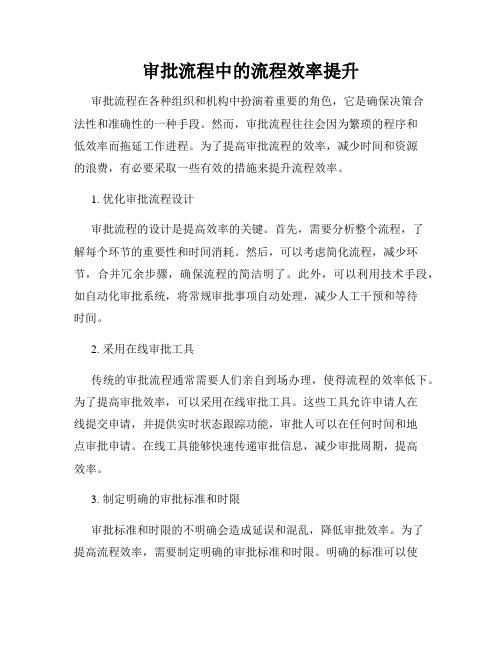 审批流程中的流程效率提升

审批流程在各种组织和机构中扮演着重要的角色，它是确保决策合法性和准确性的一种手段。然而，审批流程往往会因为繁琐的程序和低效率而拖延工作进程。为了提高审批流程的效率，减少时间和资源的浪费，有必要采取一些有效的措施来提升流程效率。

1. 优化审批流程设计

审批流程的设计是提高效率的关键。首先，需要分析整个流程，了解每个环节的重要性和时间消耗。然后，可以考虑简化流程，减少环节，合并冗余步骤，确保流程的简洁明了。此外，可以利用技术手段，如自动化审批系统，将常规审批事项自动处理，减少人工干预和等待时间。

2. 采用在线审批工具

传统的审批流程通常需要人们亲自到场办理，使得流程的效率低下。为了提高审批效率，可以采用在线审批工具。这些工具允许申请人在线提交申请，并提供实时状态跟踪功能，审批人可以在任何时间和地点审批申请。在线工具能够快速传递审批信息，减少审批周期，提高效率。

3. 制定明确的审批标准和时限

审批标准和时限的不明确会造成延误和混乱，降低审批效率。为了提高流程效率，需要制定明确的审批标准和时限。明确的标准可以使